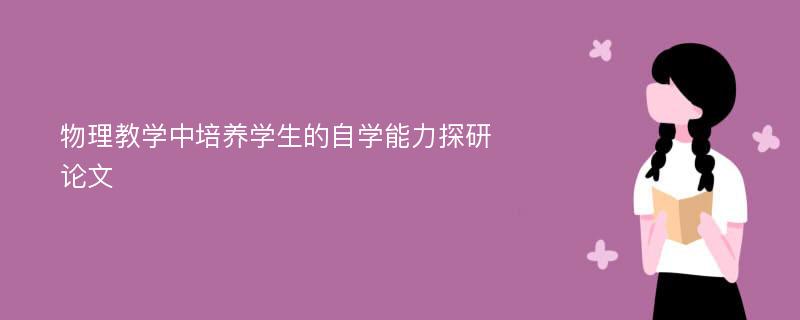 物理教学中培养学生的自学能力探研论文